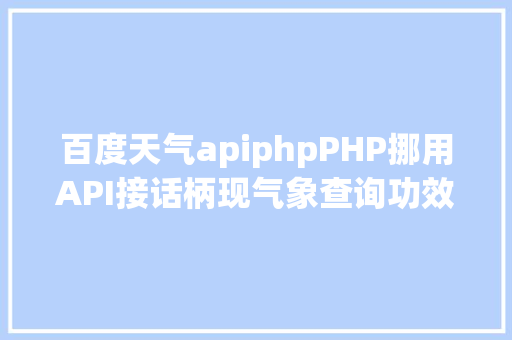 百度天气apiphpPHP挪用API接话柄现气象查询功效